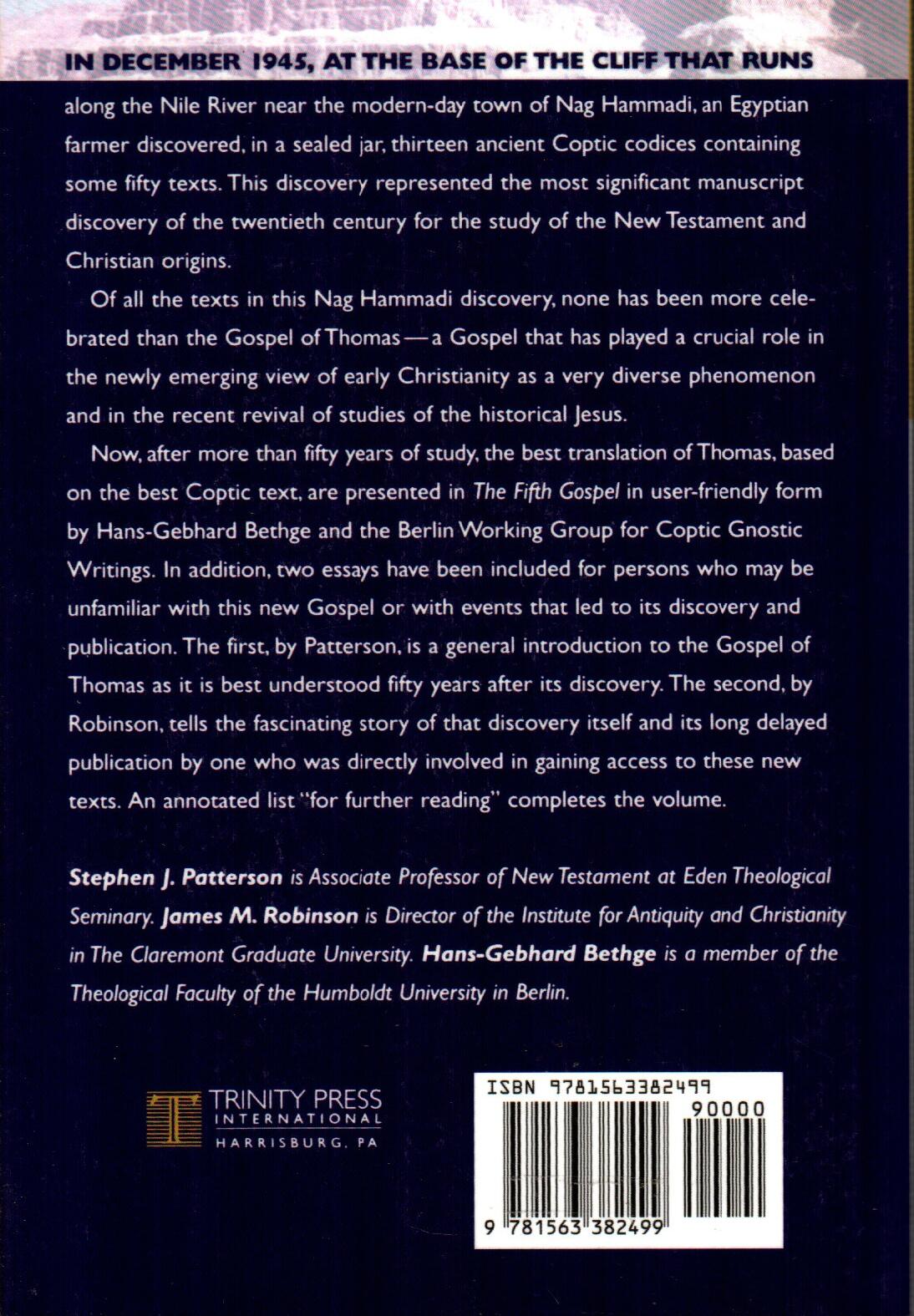 IN DECEMBER 1945, AT THE BASE OF THE CLIFF THAT RUNS along the Nile River near the modern-day town of Nag Hammadi, an Egyptian farmer discovered, in a sealed jar, thirteen ancient Coptic codices containing some fifty texts. This discovery represented the most significant manuscript discovery of the twentieth century for the study of the New Testament and Christian origins.

Of all the texts in this Nag Hammadi discovery, none has been more celebrated than the Gospel of Thomas — a Gospel that has played a crucial role in the newly emerging view of early Christianity as a very diverse phenomenon and in the recent revival of studies of the historical Jesus.

Now, after more than fifty years of study, the best translation of Thomas, based on the best Coptic text, are presented in The Fifth Gospel in user-friendly form by Hans-Gebhard Bethge and the Berlin Working Group for Coptic Gnostic Writings. In addition, two essays have been included for persons who may be unfamiliar with this new Gospel or with events that led to its discovery and publication. The first, by Patterson, is a general introduction to the Gospel of Thomas as it is best understood fifty years after its discovery. The second, by Robinson, tells the fascinating story of that discovery itself and its long delayed publication by one who was directly involved in gaining access to these new texts. An annotated list "for further reading" completes the volume.

Stephen J. Patterson is Associate Professor of New Testament at Eden Theological Seminary. James M. Robinson is Director of the Institute for Antiquity and Christianity in The Claremont Graduate University. Hans-Gebhard Bethge is a member of the Theological Faculty of the Humboldt University in Berlin.

TRINITY PRESS INTERNATIONAL HARRISBURG, PA

ISBN 9781563382499

90000

9 781563 382499